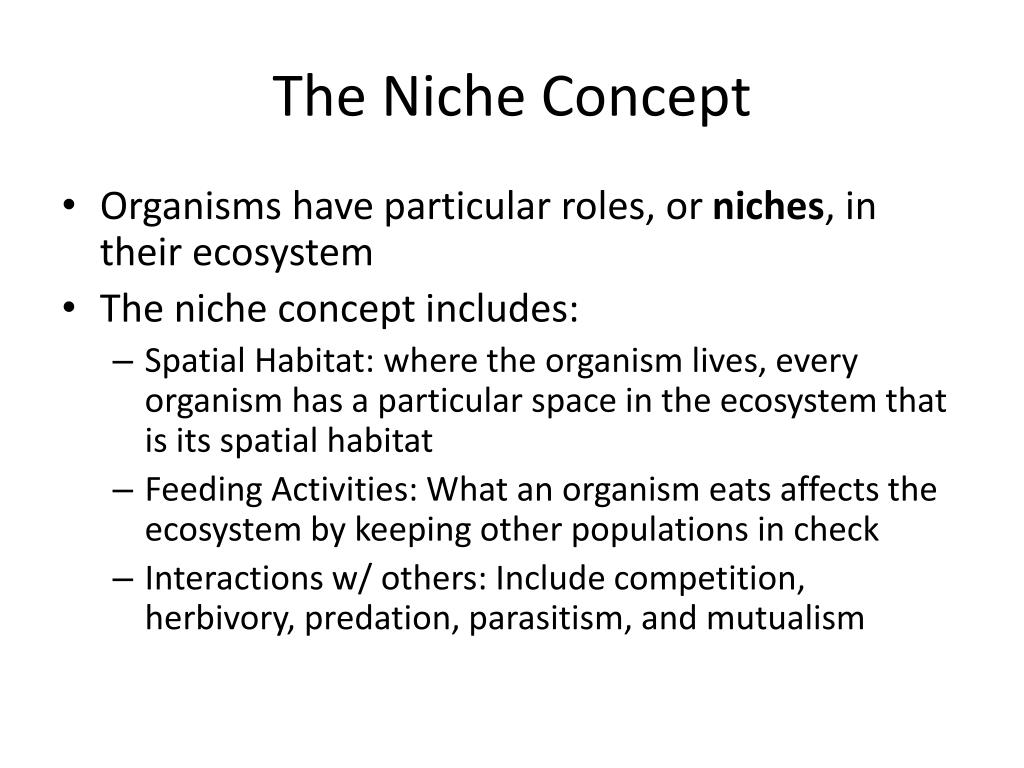 The Niche Concept

• Organisms have particular roles, or **niches**, in their ecosystem
• The niche concept includes:
– Spatial Habitat: where the organism lives, every organism has a particular space in the ecosystem that is its spatial habitat
– Feeding Activities: What an organism eats affects the ecosystem by keeping other populations in check
– Interactions w/ others: Include competition, herbivory, predation, parasitism, and mutualism